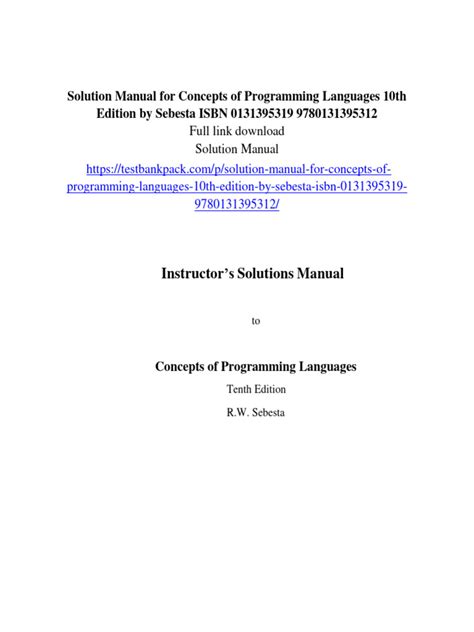 Solution Manual for Concepts of Programming Languages 10th Edition by Sebesta ISBN 0131395319 9780131395312
Full link download
Solution Manual
https://testbankpack.com/p/solution-manual-for-concepts-of-programming-languages-10th-edition-by-sebesta-isbn-0131395319-9780131395312/

Instructor's Solutions Manual

to

Concepts of Programming Languages
Tenth Edition
R.W. Sebesta